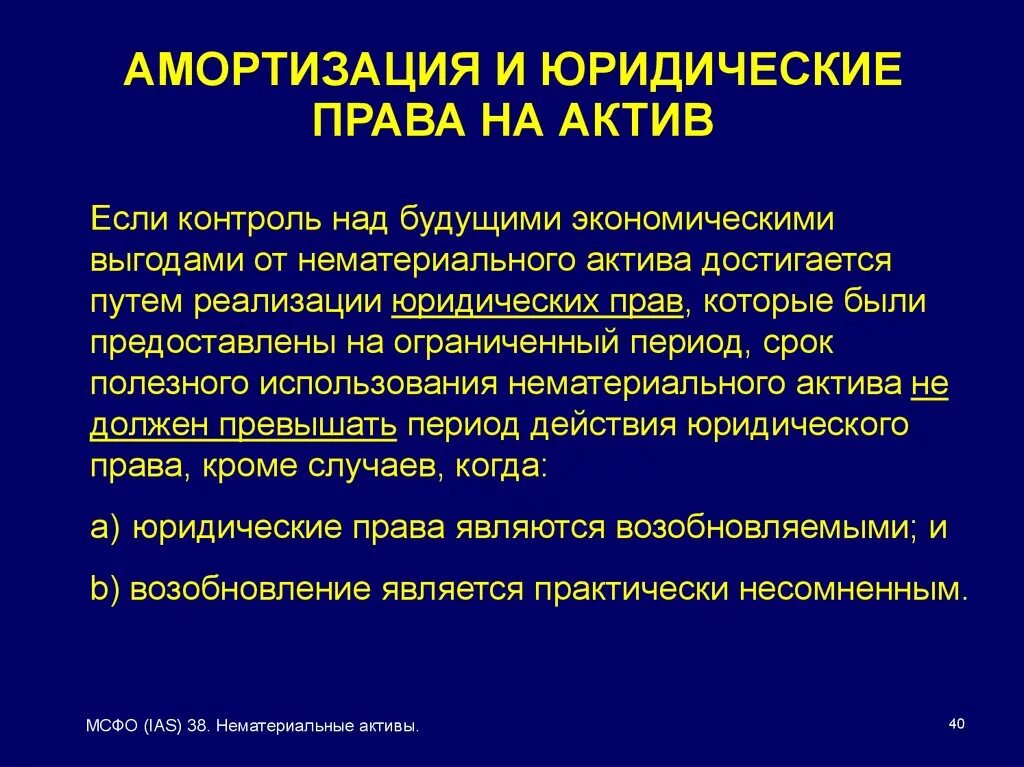 АМОРТИЗАЦИЯ И ЮРИДИЧЕСКИЕ ПРАВА НА АКТИВ

Если контроль над будущими экономическими выгодами от нематериального актива достигается путем реализации юридических прав, которые были предоставлены на ограниченный период, срок полезного использования нематериального актива не должен превышать период действия юридического права, кроме случаев, когда:

a) юридические права являются возобновляемыми; и

b) возобновление является практически несомненным.

МСФО (IAS) 38. Нематериальные активы.

40